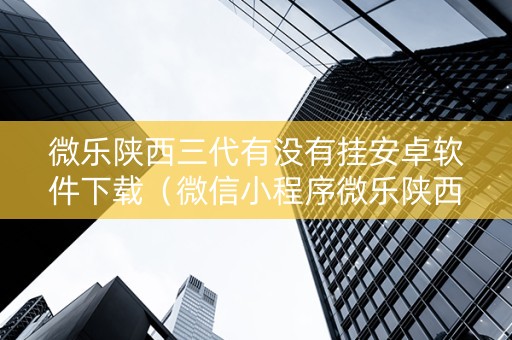 微乐陕西三代有没有挂安卓软件下载（微信小程序微乐陕西